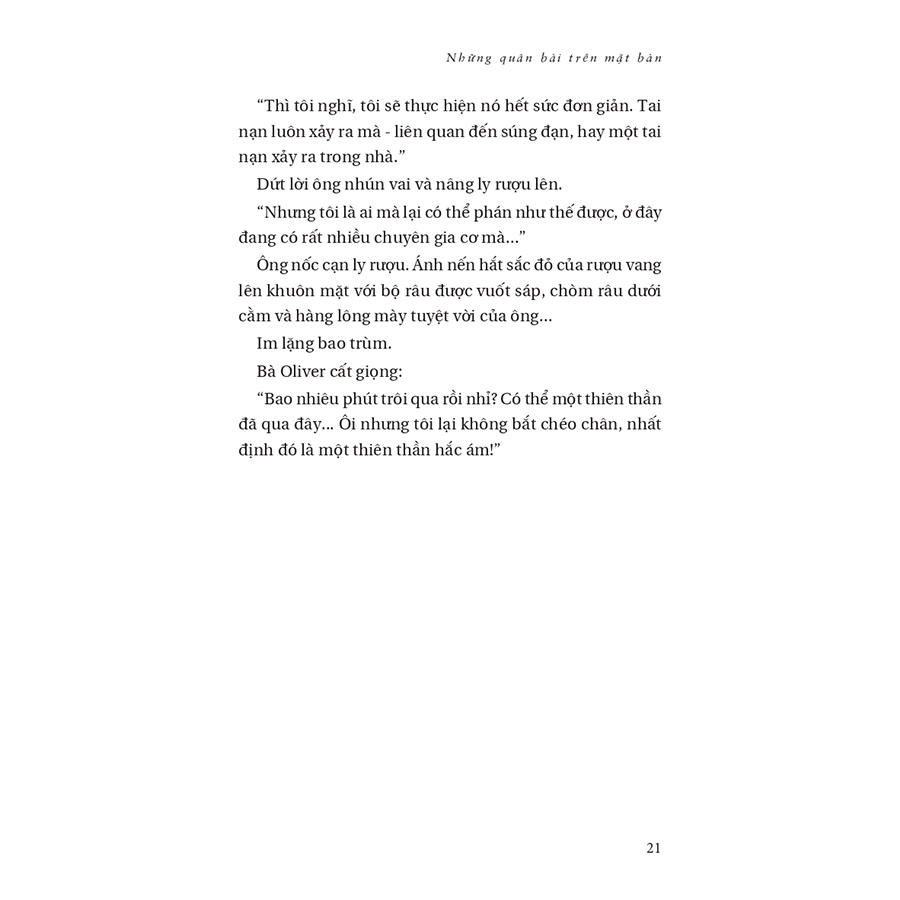 Những quân bài trên mặt bàn

“Thì tôi nghĩ, tôi sẽ thực hiện nó hết sức đơn giản. Tai nạn luôn xảy ra mà - liên quan đến súng đạn, hay một tai nạn xảy ra trong nhà.”

Dứt lời ông nhún vai và nâng ly rượu lên.

“Nhưng tôi là ai mà lại có thể phán như thế được, ở đây đang có rất nhiều chuyên gia cơ mà…”

Ông nốc cạn ly rượu. Ánh nến hắt sắc đỏ của rượu vang lên khuôn mặt với bộ râu được vuốt sáp, chòm râu dưới cằm và hàng lông mày tuyệt vời của ông…

Im lặng bao trùm.

Bà Oliver cất giọng:

“Bao nhiêu phút trôi qua rồi nhỉ? Có thể một thiên thần đã qua đây… Ôi nhưng tôi lại không bắt chéo chân, nhất định đó là một thiên thần hắc ám!”

21